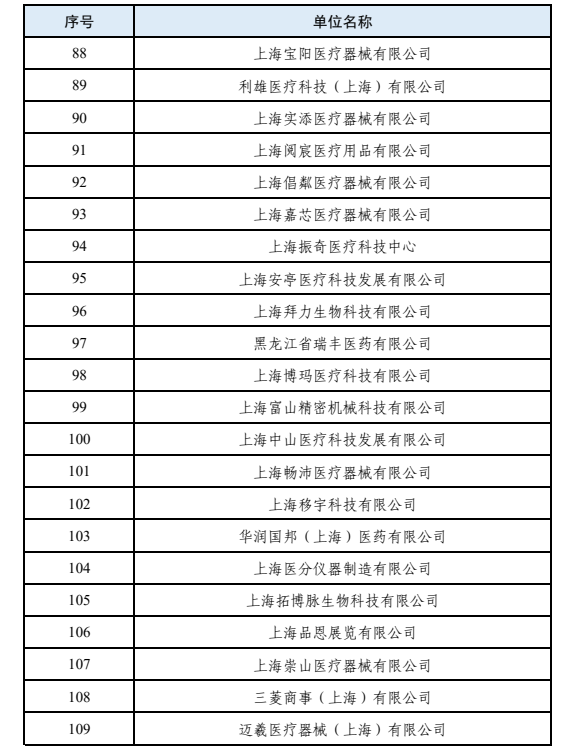 | 序号 | 单位名称 |
|---|---|
| 88 | 上海宝阳医疗器械有限公司 |
| 89 | 利雄医疗科技（上海）有限公司 |
| 90 | 上海实添医疗器械有限公司 |
| 91 | 上海阅宸医疗用品有限公司 |
| 92 | 上海倡粼医疗器械有限公司 |
| 93 | 上海嘉芯医疗器械有限公司 |
| 94 | 上海振奇医疗科技中心 |
| 95 | 上海安亭医疗科技发展有限公司 |
| 96 | 上海拜力生物科技有限公司 |
| 97 | 黑龙江省瑞丰医药有限公司 |
| 98 | 上海博玛医疗科技有限公司 |
| 99 | 上海富山精密机械科技有限公司 |
| 100 | 上海中山医疗科技发展有限公司 |
| 101 | 上海畅沛医疗器械有限公司 |
| 102 | 上海移宇科技有限公司 |
| 103 | 华润国邦（上海）医药有限公司 |
| 104 | 上海医分仪器制造有限公司 |
| 105 | 上海拓博脉生物科技有限公司 |
| 106 | 上海品恩展览有限公司 |
| 107 | 上海崇山医疗器械有限公司 |
| 108 | 三菱商事（上海）有限公司 |
| 109 | 迈羲医疗器械（上海）有限公司 |